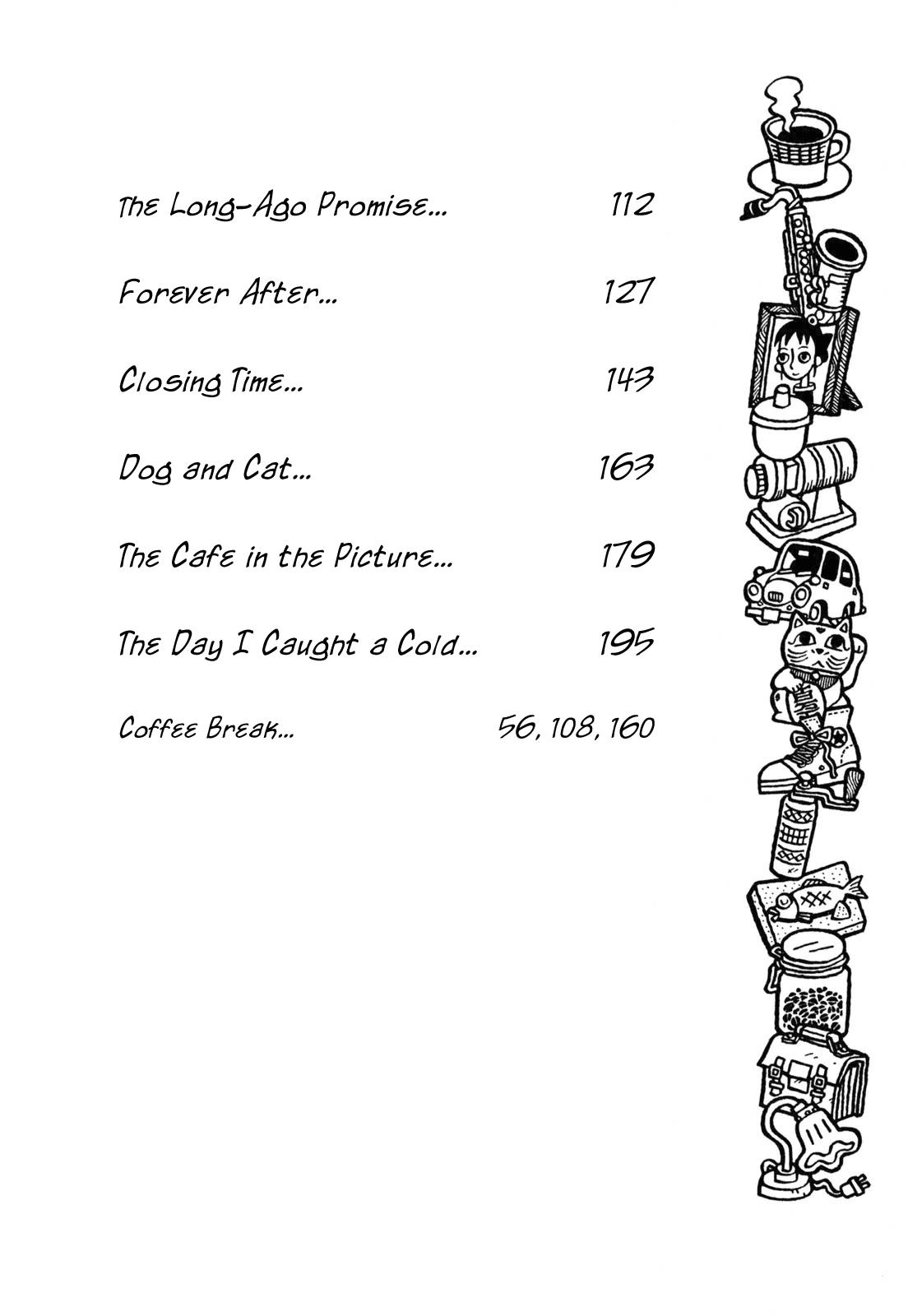 The Long-Ago Promise... 112

Forever After... 127

Closing Time... 143

Dog and Cat... 163

The Cafe in the Picture... 179

The Day I Caught a Cold... 195

Coffee Break... 56, 108, 160